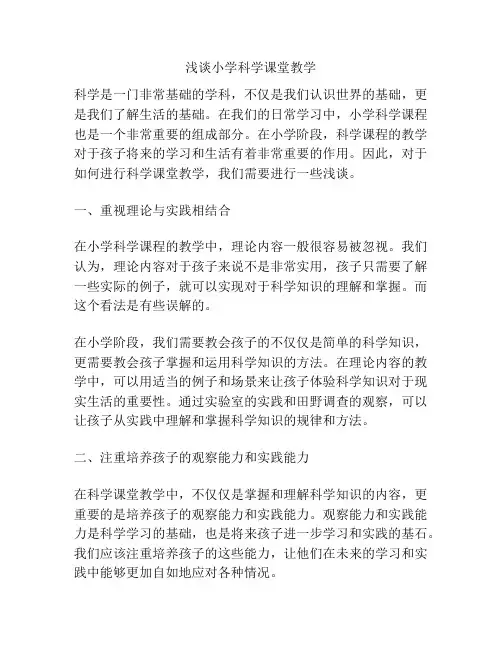 浅谈小学科学课堂教学

科学是一门非常基础的学科，不仅是我们认识世界的基础，更是我们了解生活的基础。在我们的日常学习中，小学科学课程也是一个非常重要的组成部分。在小学阶段，科学课程的教学对于孩子将来的学习和生活有着非常重要的作用。因此，对于如何进行科学课堂教学，我们需要进行一些浅谈。

一、重视理论与实践相结合

在小学科学课程的教学中，理论内容一般很容易被忽视。我们认为，理论内容对于孩子来说不是非常实用，孩子只需要了解一些实际的例子，就可以实现对于科学知识的理解和掌握。而这个看法是有些误解的。

在小学阶段，我们需要教会孩子的不仅仅是简单的科学知识，更需要教会孩子掌握和运用科学知识的方法。在理论内容的教学中，可以用适当的例子和场景来让孩子体验科学知识对于现实生活的重要性。通过实验室的实践和田野调查的观察，可以让孩子从实践中理解和掌握科学知识的规律和方法。

二、注重培养孩子的观察能力和实践能力

在科学课堂教学中，不仅仅是掌握和理解科学知识的内容，更重要的是培养孩子的观察能力和实践能力。观察能力和实践能力是科学学习的基础，也是将来孩子进一步学习和实践的基石。我们应该注重培养孩子的这些能力，让他们在未来的学习和实践中能够更加自如地应对各种情况。